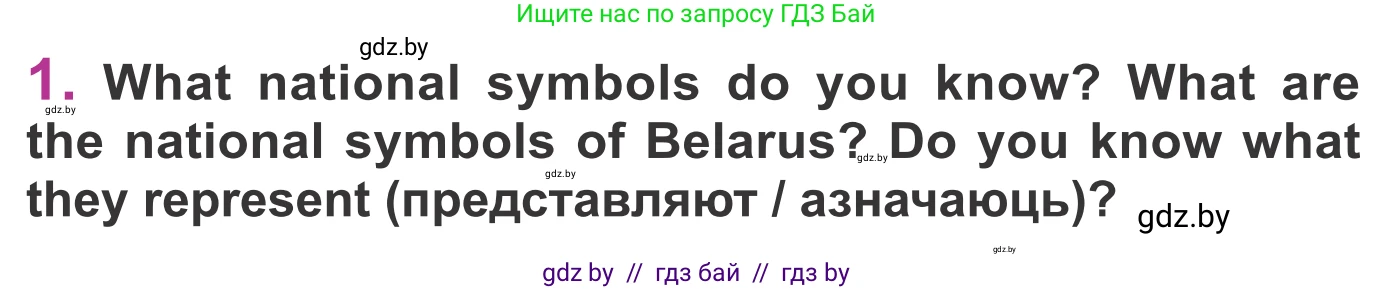 Ищите нас по запросу ГДЗ Бай

gdz.by

1. What national symbols do you know? What are the national symbols of Belarus? Do you know what they represent (представляют / азначаюць)?

gdz.by

gdz.by

gdz.by

gdz.by

gdz.by

gdz by // гдз бай // гдз by